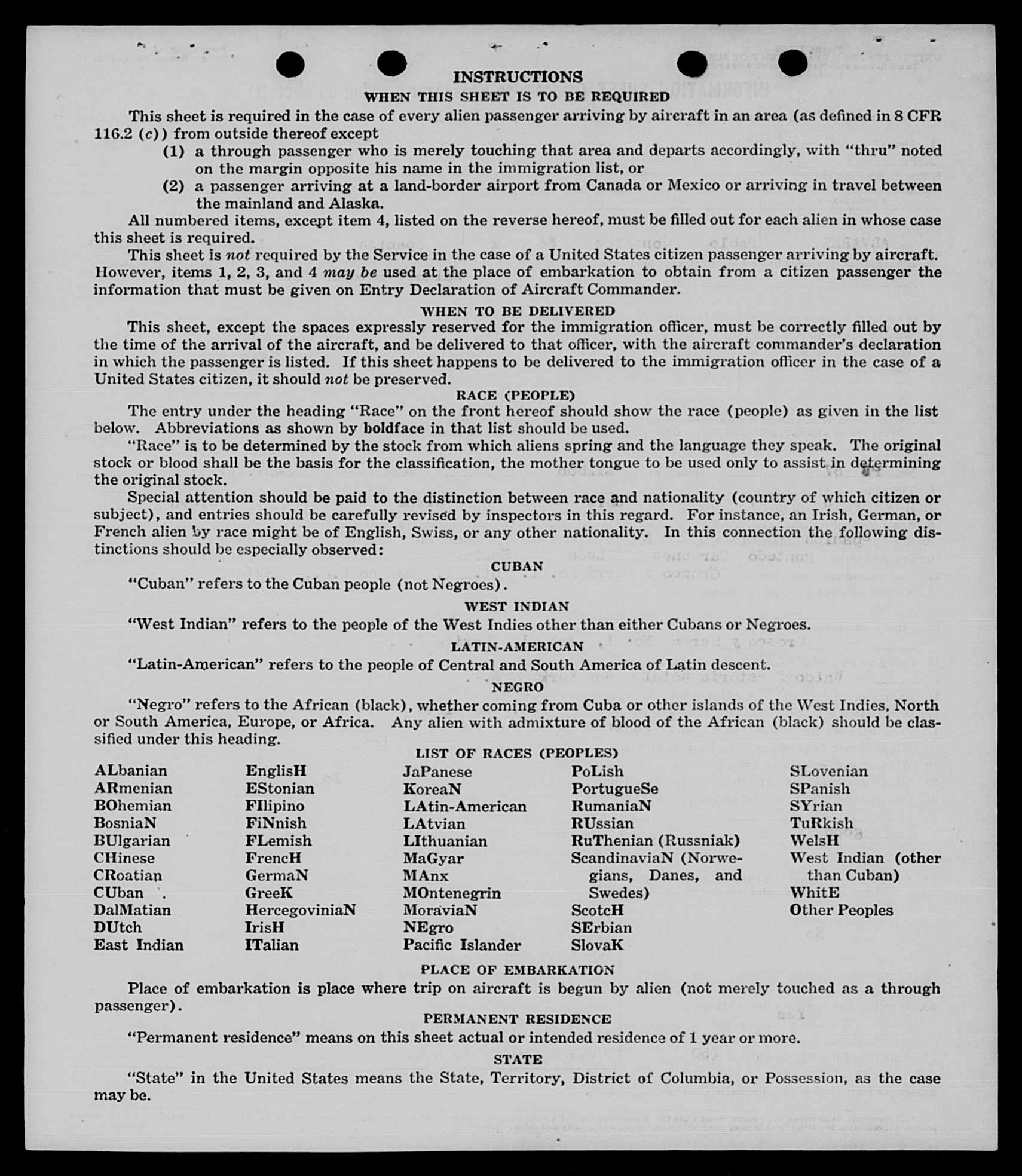 INSTRUCTIONS

WHEN THIS SHEET IS TO BE REQUIRED

This sheet is required in the case of every alien passenger arriving by aircraft in an area (as defined in 8 CFR 116.2 (c)) from outside thereof except

(1) a through passenger who is merely touching that area and departs accordingly, with "thru" noted on the margin opposite his name in the immigration list, or

(2) a passenger arriving at a land-border airport from Canada or Mexico or arriving in travel between the mainland and Alaska.

All numbered items, except item 4, listed on the reverse hereof, must be filled out for each alien in whose case this sheet is required.

This sheet is not required by the Service in the case of a United States citizen passenger arriving by aircraft. However, items 1, 2, 3, and 4 may be used at the place of embarkation to obtain from a citizen passenger the information that must be given on Entry Declaration of Aircraft Commander.

WHEN TO BE DELIVERED

This sheet, except the spaces expressly reserved for the immigration officer, must be correctly filled out by the time of the arrival of the aircraft, and be delivered to that officer, with the aircraft commander's declaration in which the passenger is listed. If this sheet happens to be delivered to the immigration officer in the case of a United States citizen, it should not be preserved.

RACE (PEOPLE)

The entry under the heading "Race" on the front hereof should show the race (people) as given in the list below. Abbreviations as shown by boldface in that list should be used.

"Race" is to be determined by the stock from which aliens spring and the language they speak. The original stock or blood shall be the basis for the classification, the mother tongue to be used only to assist in determining the original stock.

Special attention should be paid to the distinction between race and nationality (country of which citizen or subject), and entries should be carefully revised by inspectors in this regard. For instance, an Irish, German, or French alien by race might be of English, Swiss, or any other nationality. In this connection the following distinctions should be especially observed:

CUBAN

"Cuban" refers to the Cuban people (not Negroes).

WEST INDIAN

"West Indian" refers to the people of the West Indies other than either Cubans or Negroes.

LATIN-AMERICAN

"Latin-American" refers to the people of Central and South America of Latin descent.

NEGRO

"Negro" refers to the African (black), whether coming from Cuba or other islands of the West Indies, North or South America, Europe, or Africa. Any alien with admixture of blood of the African (black) should be classified under this heading.

LIST OF RACES (PEOPLES)

ALbanian
ARmenian
BOhemian
BosniaN
BUlgarian
CHinese
CRoatian
CUban
DalMatian
DUtch
East Indian

EnglisH
EStonian
FIlipino
FiNnish
FLemish
FrencH
GermaN
GreeK
HercegoviniaN
IrisH
ITalian

JaPanese
KoreaN
LAtin-American
LAtvian
LIthuanian
MaGyar
MAnx
MOntenegrin
MoraviaN
NEgro
Pacific Islander

PoLish
PortugueSe
RumaniaN
RUssian
RuThenian (Russniak)
ScandinaviaN (Norwegians, Danes, and Swedes)
ScotcH
SErbian
SlovaK

SLovenian
SPanish
SYrian
TuRkish
WelsH
West Indian (other than Cuban)
WhitE
Other Peoples

PLACE OF EMBARKATION

Place of embarkation is place where trip on aircraft is begun by alien (not merely touched as a through passenger).

PERMANENT RESIDENCE

"Permanent residence" means on this sheet actual or intended residence of 1 year or more.

STATE

"State" in the United States means the State, Territory, District of Columbia, or Possession, as the case may be.